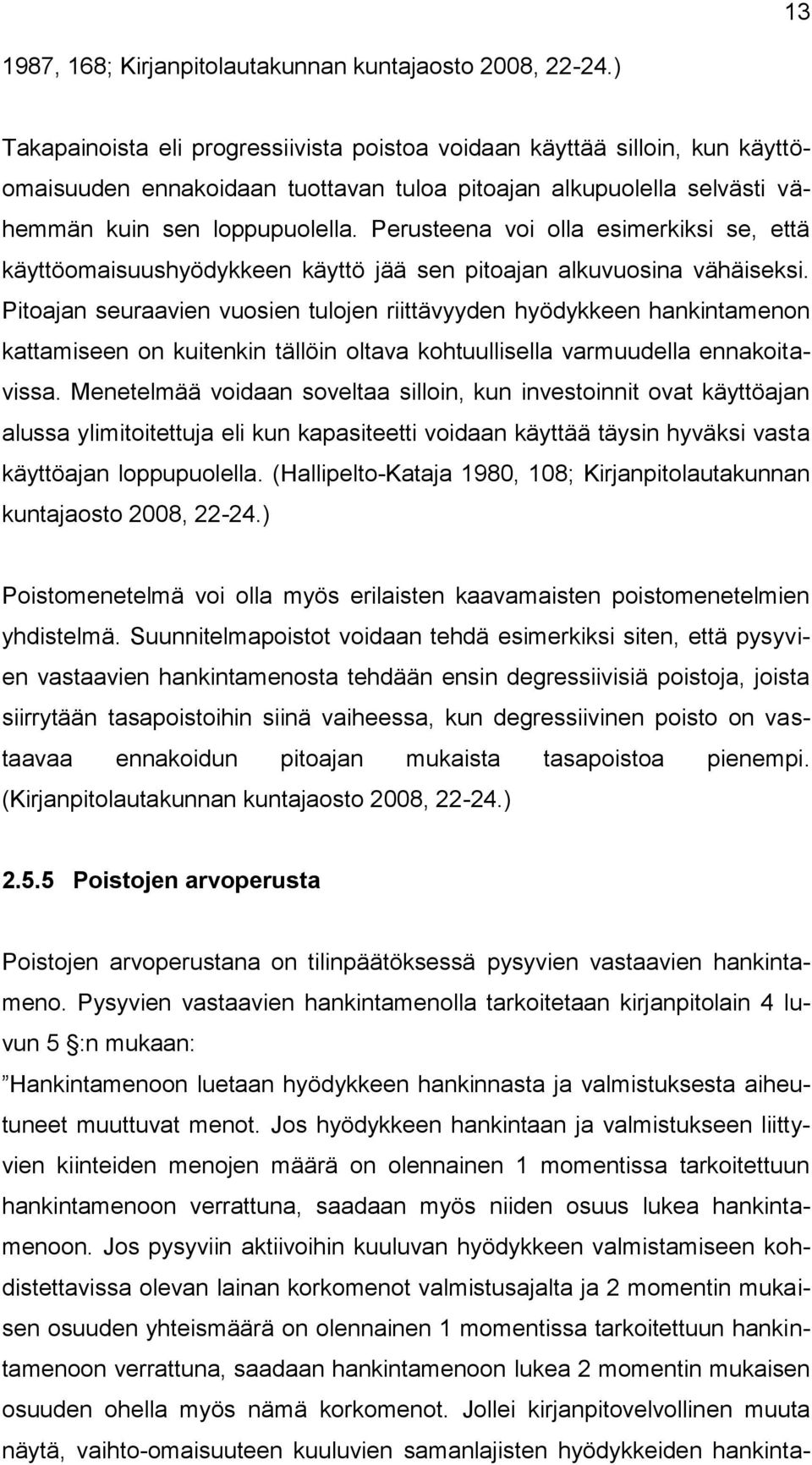 13

1987, 168; Kirjanpitolautakunnan kuntajaosto 2008, 22-24.)

Takapainoista eli progressiivista poistoa voidaan käyttää silloin, kun käyttöomaisuuden ennakoidaan tuottavan tuloa pitoajan alkupuolella selvästi vähemmän kuin sen loppupuolella. Perusteena voi olla esimerkiksi se, että käyttöomaisuushyödykkeen käyttö jää sen pitoajan alkuvuosina vähäiseksi. Pitoajan seuraavien vuosien tulojen riittävyyden hyödykkeen hankintamenon kattamiseen on kuitenkin tällöin oltava kohtuullisella varmuudella ennakoitavissa. Menetelmää voidaan soveltaa silloin, kun investoinnit ovat käyttöajan alussa ylimitoitettuja eli kun kapasiteetti voidaan käyttää täysin hyväksi vasta käyttöajan loppupuolella. (Hallipelto-Kataja 1980, 108; Kirjanpitolautakunnan kuntajaosto 2008, 22-24.)

Poistomenetelmä voi olla myös erilaisten kaavamaisten poistomenetelmien yhdistelmä. Suunnitelmapoistot voidaan tehdä esimerkiksi siten, että pysyvien vastaavien hankintamenosta tehdään ensin degressiivisiä poistoja, joista siirrytään tasapoistoihin siinä vaiheessa, kun degressiivinen poisto on vastaavaa ennakoidun pitoajan mukaista tasapoistoa pienempi. (Kirjanpitolautakunnan kuntajaosto 2008, 22-24.)

2.5.5 Poistojen arvoperusta

Poistojen arvoperustana on tilinpäätöksessä pysyvien vastaavien hankintameno. Pysyvien vastaavien hankintamenolla tarkoitetaan kirjanpitolain 4 luvun 5 §:n mukaan:
”Hankintamenoon luetaan hyödykkeen hankinnasta ja valmistuksesta aiheutuneet muuttuvat menot. Jos hyödykkeen hankintaan ja valmistukseen liittyvien kiinteiden menojen määrä on olennainen 1 momentissa tarkoitettuun hankintamenoon verrattuna, saadaan myös niiden osuus lukea hankintamenoon. Jos pysyviin aktiivoihin kuuluvan hyödykkeen valmistamiseen kohdistettavissa olevan lainan korkomenot valmistusajalta ja 2 momentin mukaisen osuuden yhteismäärä on olennainen 1 momentissa tarkoitettuun hankintamenoon verrattuna, saadaan hankintamenoon lukea 2 momentin mukaisen osuuden ohella myös nämä korkomenot. Jollei kirjanpitovelvollinen muuta näytä, vaihto-omaisuuteen kuuluvien samanlajisten hyödykkeiden hankinta-